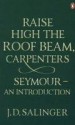 RAISE HIGH THE ROOF BEAM, CARPENTERS

SEYMOUR – AN INTRODUCTION

J.D.SALINGER